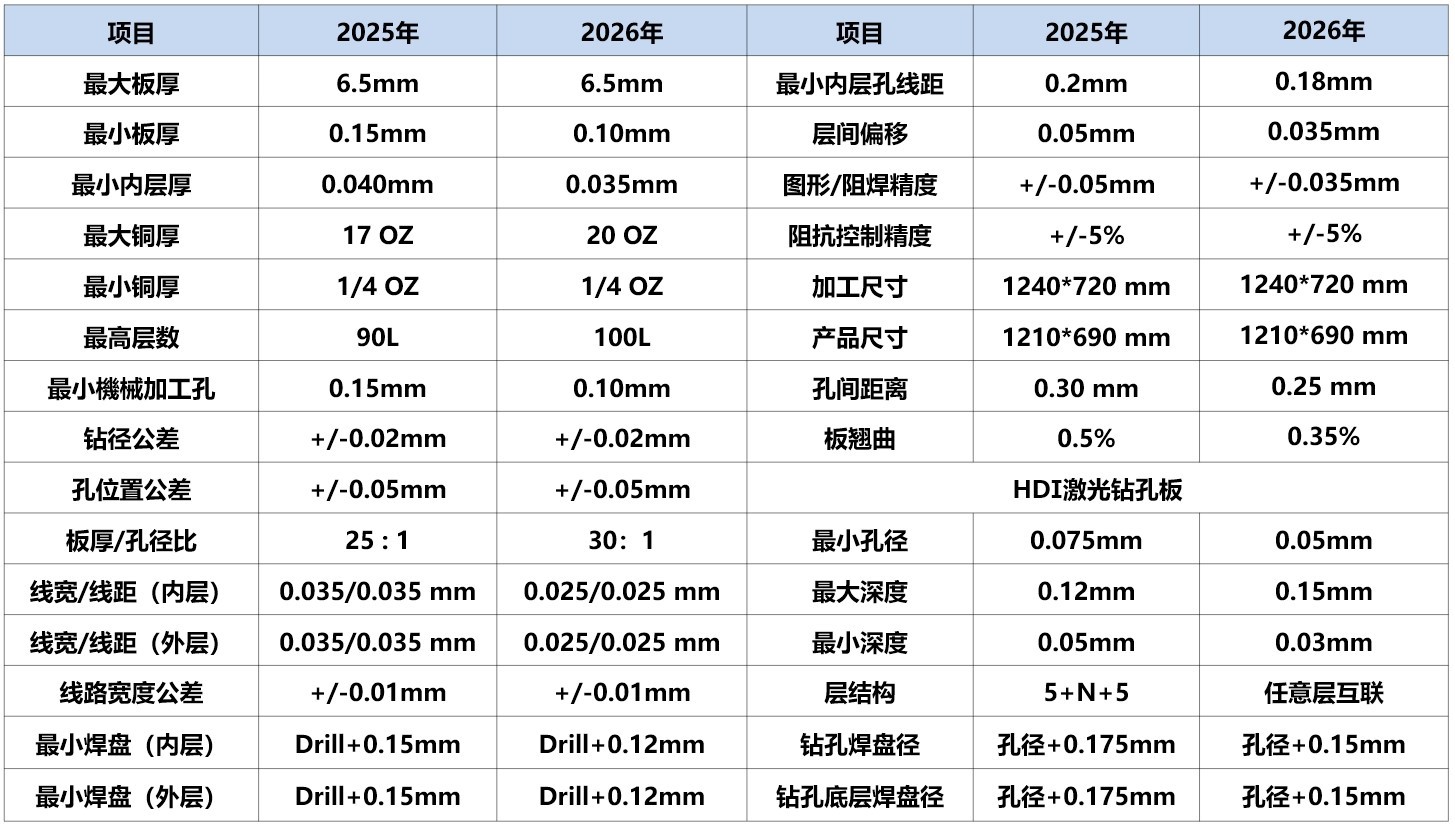 | 项目 | 2025年 | 2026年 | 项目 | 2025年 | 2026年 |
|---|---|---|---|---|---|
| 最大板厚 | 6.5mm | 6.5mm | 最小内层孔线距 | 0.2mm | 0.18mm |
| 最小板厚 | 0.15mm | 0.10mm | 层间偏移 | 0.05mm | 0.035mm |
| 最小内层厚 | 0.040mm | 0.035mm | 图形/阻焊精度 | +/-0.05mm | +/-0.035mm |
| 最大铜厚 | 17 OZ | 20 OZ | 阻抗控制精度 | +/-5% | +/-5% |
| 最小铜厚 | 1/4 OZ | 1/4 OZ | 加工尺寸 | 1240*720 mm | 1240*720 mm |
| 最高层数 | 90L | 100L | 产品尺寸 | 1210*690 mm | 1210*690 mm |
| 最小機械加工孔 | 0.15mm | 0.10mm | 孔间距离 | 0.30 mm | 0.25 mm |
| 钻径公差 | +/-0.02mm | +/-0.02mm | 板翘曲 | 0.5% | 0.35% |
| 孔位置公差 | +/-0.05mm | +/-0.05mm | HDI激光钻孔板 | | |
| 板厚/孔径比 | 25 : 1 | 30：1 | 最小孔径 | 0.075mm | 0.05mm |
| 线宽/线距（内层） | 0.035/0.035 mm | 0.025/0.025 mm | 最大深度 | 0.12mm | 0.15mm |
| 线宽/线距（外层） | 0.035/0.035 mm | 0.025/0.025 mm | 最小深度 | 0.05mm | 0.03mm |
| 线路宽度公差 | +/-0.01mm | +/-0.01mm | 层结构 | 5+N+5 | 任意层互联 |
| 最小焊盘（内层） | Drill+0.15mm | Drill+0.12mm | 钻孔焊盘径 | 孔径+0.175mm | 孔径+0.15mm |
| 最小焊盘（外层） | Drill+0.15mm | Drill+0.12mm | 钻孔底层焊盘径 | 孔径+0.175mm | 孔径+0.15mm |